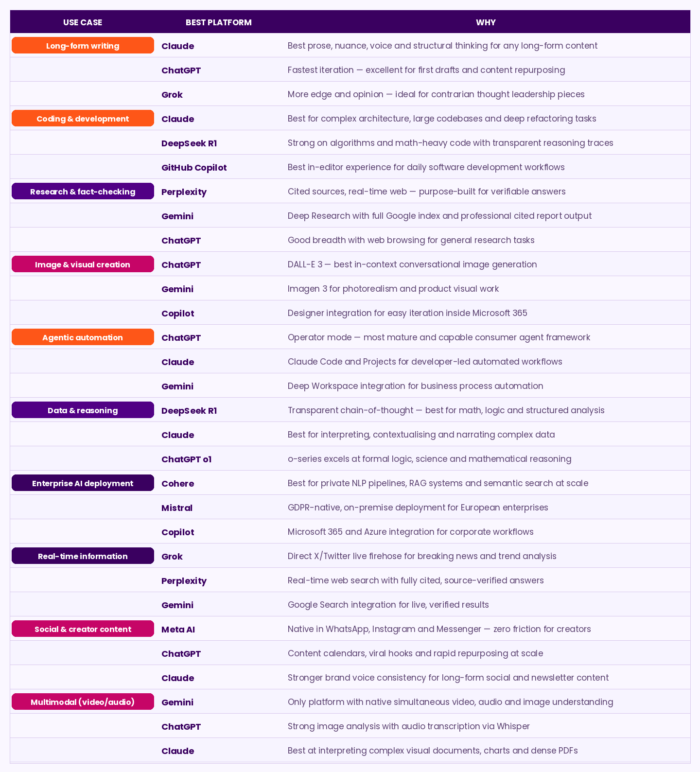 | USE CASE | BEST PLATFORM | WHY |
|---|---|---|
| Long-form writing | Claude | Best prose, nuance, voice and structural thinking for any long-form content |
| | ChatGPT | Fastest iteration — excellent for first drafts and content repurposing |
| | Grok | More edge and opinion — ideal for contrarian thought leadership pieces |
| Coding & development | Claude | Best for complex architecture, large codebases and deep refactoring tasks |
| | DeepSeek R1 | Strong on algorithms and math-heavy code with transparent reasoning traces |
| | GitHub Copilot | Best in-editor experience for daily software development workflows |
| Research & fact-checking | Perplexity | Cited sources, real-time web — purpose-built for verifiable answers |
| | Gemini | Deep Research with full Google index and professional cited report output |
| | ChatGPT | Good breadth with web browsing for general research tasks |
| Image & visual creation | ChatGPT | DALL-E 3 — best in-context conversational image generation |
| | Gemini | Imagen 3 for photorealism and product visual work |
| | Copilot | Designer integration for easy iteration inside Microsoft 365 |
| Agentic automation | ChatGPT | Operator mode — most mature and capable consumer agent framework |
| | Claude | Claude Code and Projects for developer-led automated workflows |
| | Gemini | Deep Workspace integration for business process automation |
| Data & reasoning | DeepSeek R1 | Transparent chain-of-thought — best for math, logic and structured analysis |
| | Claude | Best for interpreting, contextualising and narrating complex data |
| | ChatGPT o1 | o-series excels at formal logic, science and mathematical reasoning |
| Enterprise AI deployment | Cohere | Best for private NLP pipelines, RAG systems and semantic search at scale |
| | Mistral | GDPR-native, on-premise deployment for European enterprises |
| | Copilot | Microsoft 365 and Azure integration for corporate workflows |
| Real-time information | Grok | Direct X/Twitter live firehose for breaking news and trend analysis |
| | Perplexity | Real-time web search with fully cited, source-verified answers |
| | Gemini | Google Search integration for live, verified results |
| Social & creator content | Meta AI | Native in WhatsApp, Instagram and Messenger — zero friction for creators |
| | ChatGPT | Content calendars, viral hooks and rapid repurposing at scale |
| | Claude | Stronger brand voice consistency for long-form social and newsletter content |
| Multimodal (video/audio) | Gemini | Only platform with native simultaneous video, audio and image understanding |
| | ChatGPT | Strong image analysis with audio transcription via Whisper |
| | Claude | Best at interpreting complex visual documents, charts and dense PDFs |